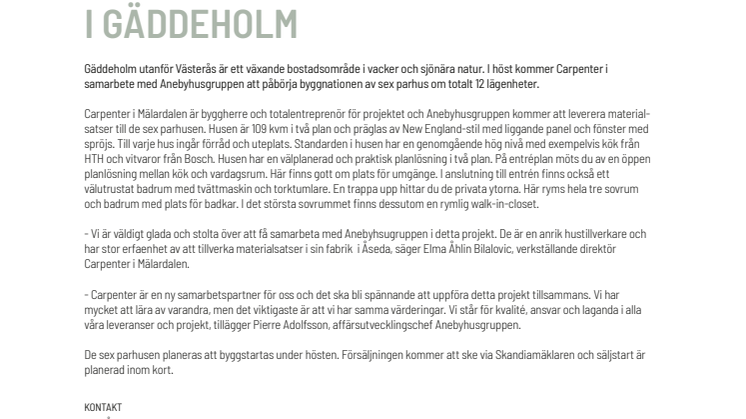 I GÄDDEHOLM

Gäddeholm utanför Västerås är ett växande bostadsområde i vacker och sjönära natur. I höst kommer Carpenter i samarbete med Anebyhusgruppen att påbörja byggnationen av sex parhus om totalt 12 lägenheter.

Carpenter i Mälardalen är byggherre och totalentreprenör för projektet och Anebyhusgruppen kommer att leverera materialsatser till de sex parhusen. Husen är 109 kvm i två plan och präglas av New England-stil med liggande panel och fönster med spröjs. Till varje hus ingår förråd och uteplats. Standarden i husen har en genomgående hög nivå med exempelvis kök från HTH och vitvaror från Bosch. Husen har en välplanerad och praktisk planlösning i två plan. På entréplan möts du av en öppen planlösning mellan kök och vardagsrum. Här finns gott om plats för umgänge. I anslutning till entrén finns också ett välutrustat badrum med tvättmaskin och torktumlare. En trappa upp hittar du de privata ytorna. Här ryms hela tre sovrum och badrum med plats för badkar. I det största sovrummet finns dessutom en rymlig walk-in-closet.

- Vi är väldigt glada och stolta över att få samarbeta med Anebyhsugruppen i detta projekt. De är en anrik hustillverkare och har stor erfaenhet av att tillverka materialsatser i sin fabrik i Åseda, säger Elma Åhlin Bilalovic, verkställande direktör Carpenter i Mälardalen.

- Carpenter är en ny samarbetspartner för oss och det ska bli spännande att uppföra detta projekt tillsammans. Vi har mycket att lära av varandra, men det viktigaste är att vi har samma värderingar. Vi står för kvalité, ansvar och laganda i alla våra leveranser och projekt, tillägger Pierre Adolfsson, affärsutvecklingschef Anebyhusgruppen.

De sex parhusen planeras att byggstartas under hösten. Försäljningen kommer att ske via Skandiamäklaren och säljstart är planerad inom kort.

KONTAKT